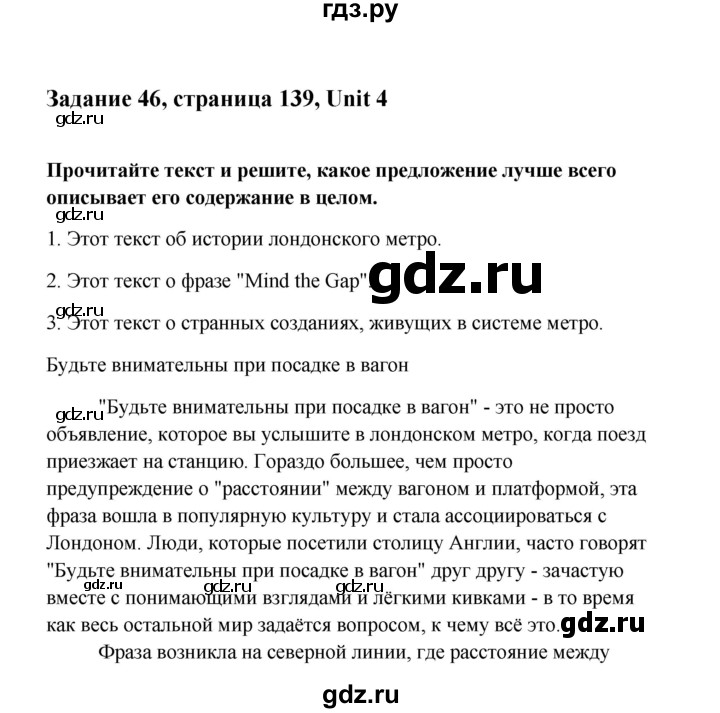 гдз.ру

Задание 46, страница 139, Unit 4

gdz.ru

Прочитайте текст и решите, какое предложение лучше всего описывает его содержание в целом.

gdz.ru

1. Этот текст об истории лондонского метро.

2. Этот текст о фразе "Mind the Gap".

gdz.ru

gdz.ru

3. Этот текст о странных созданиях, живущих в системе метро.

Будьте внимательны при посадке в вагон

gdz.ru "Будьте внимательны при посадке в вагон" - это не просто объявление, которое вы услышите в лондонском метро, когда поезд приезжает на станцию. Гораздо большее, чем просто предупреждение о "расстоянии" между вагоном и платформой, эта фраза вошла в популярную культуру и стала ассоциироваться с Лондоном. Люди, которые посетили столицу Англии, часто говорят "Будьте внимательны при посадке в вагон" друг другу - зачастую вместе с понимающими взглядами и лёгкими кивками - в то время как весь остальной мир задаётся вопросом, к чему всё это.

gdz.ru gdz.ru gdz.ru gdz.ru

Фраза возникла на северной линии, где расстояние между

gdz.ru